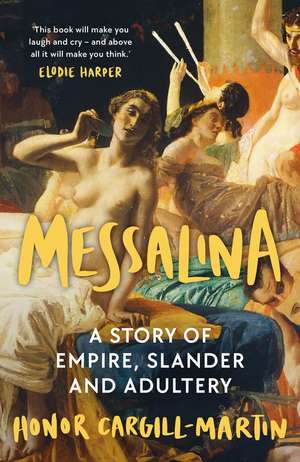 'This book will make you laugh and cry – and above all it will make you think.'
ELODIE HARPER

MESSALINA

A STORY OF EMPIRE, SLANDER AND ADULTERY

HONOR CARGILL-MARTIN